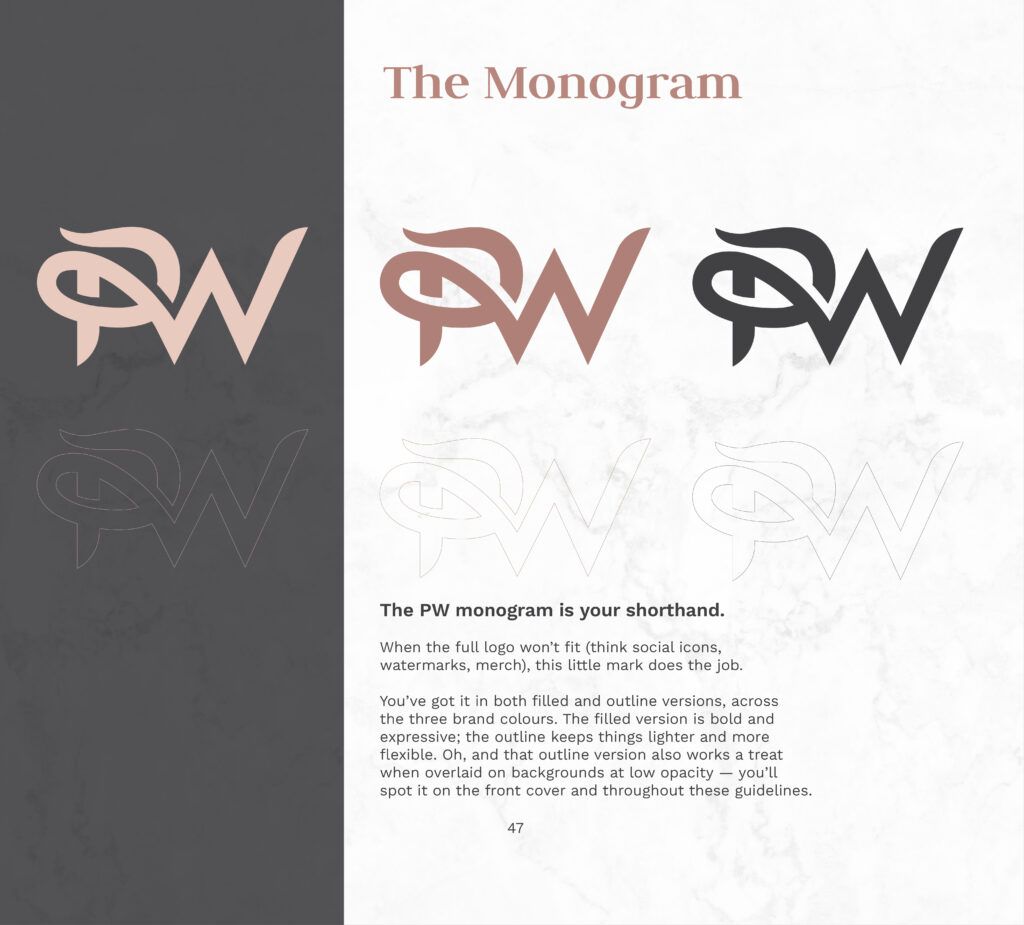 The Monogram

PW

PW

PW

PW

PW

PW

The PW monogram is your shorthand.

When the full logo won't fit (think social icons, watermarks, merch), this little mark does the job.

You've got it in both filled and outline versions, across the three brand colours. The filled version is bold and expressive; the outline keeps things lighter and more flexible. Oh, and that outline version also works a treat when overlaid on backgrounds at low opacity — you'll spot it on the front cover and throughout these guidelines.

47